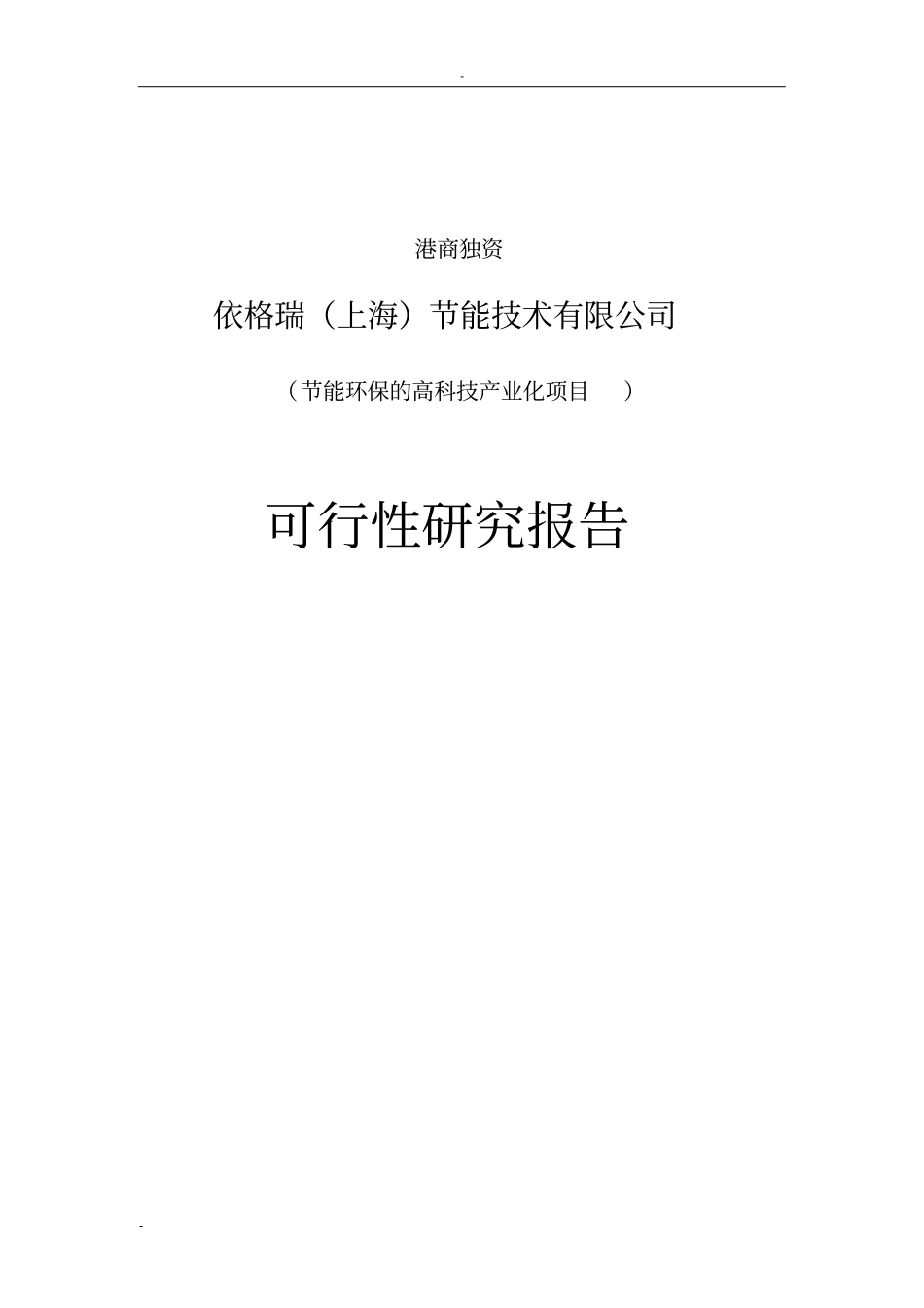 -

港商独资

依格瑞（上海）节能技术有限公司

（节能环保的高科技产业化项目 ）

可行性研究报告

-